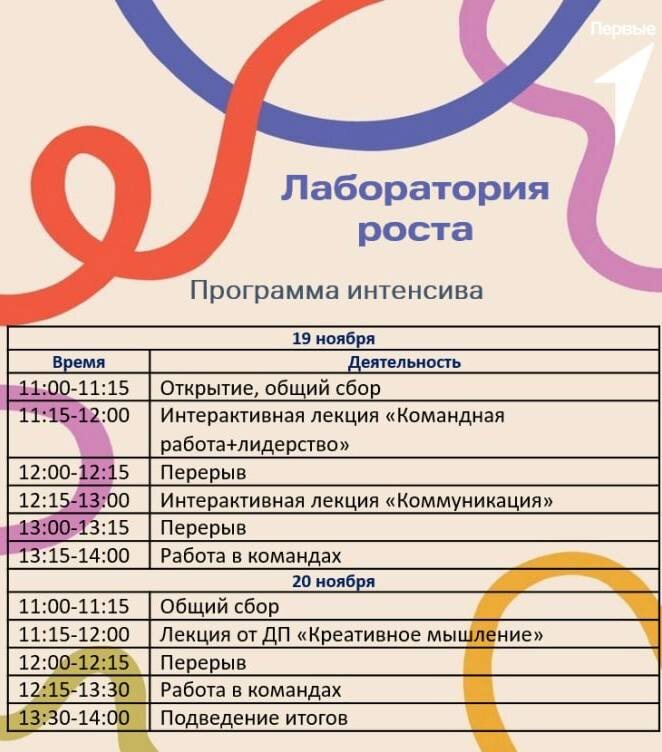 Первые

Лаборатория роста

Программа интенсива

| 19 ноября | |
|---|---|
| Время | Деятельность |
| 11:00-11:15 | Открытие, общий сбор |
| 11:15-12:00 | Интерактивная лекция «Командная работа+лидерство» |
| 12:00-12:15 | Перерыв |
| 12:15-13:00 | Интерактивная лекция «Коммуникация» |
| 13:00-13:15 | Перерыв |
| 13:15-14:00 | Работа в командах |
| 20 ноября | |
| 11:00-11:15 | Общий сбор |
| 11:15-12:00 | Лекция от ДП «Креативное мышление» |
| 12:00-12:15 | Перерыв |
| 12:15-13:30 | Работа в командах |
| 13:30-14:00 | Подведение итогов |